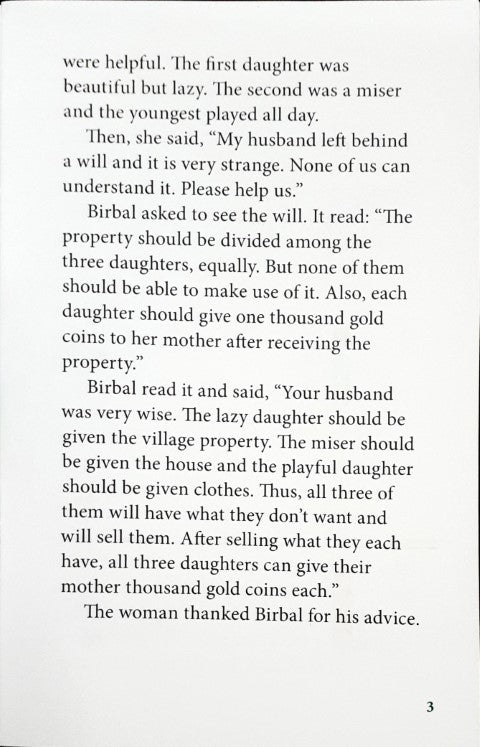 were helpful. The first daughter was beautiful but lazy. The second was a miser and the youngest played all day.

Then, she said, “My husband left behind a will and it is very strange. None of us can understand it. Please help us.”

Birbal asked to see the will. It read: “The property should be divided among the three daughters, equally. But none of them should be able to make use of it. Also, each daughter should give one thousand gold coins to her mother after receiving the property.”

Birbal read it and said, “Your husband was very wise. The lazy daughter should be given the village property. The miser should be given the house and the playful daughter should be given clothes. Thus, all three of them will have what they don’t want and will sell them. After selling what they each have, all three daughters can give their mother thousand gold coins each.”

The woman thanked Birbal for his advice.

3